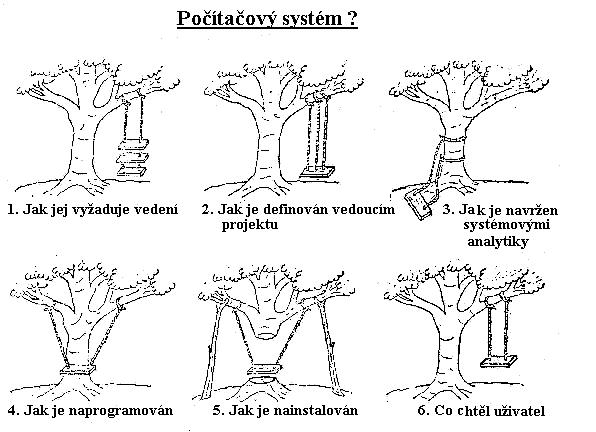 Počítačový systém ?

1. Jak jej vyžaduje vedení

2. Jak je definován vedoucím projektu

3. Jak je navržen systémovými analytiky

4. Jak je naprogramován

5. Jak je nainstalován

6. Co chtěl uživatel